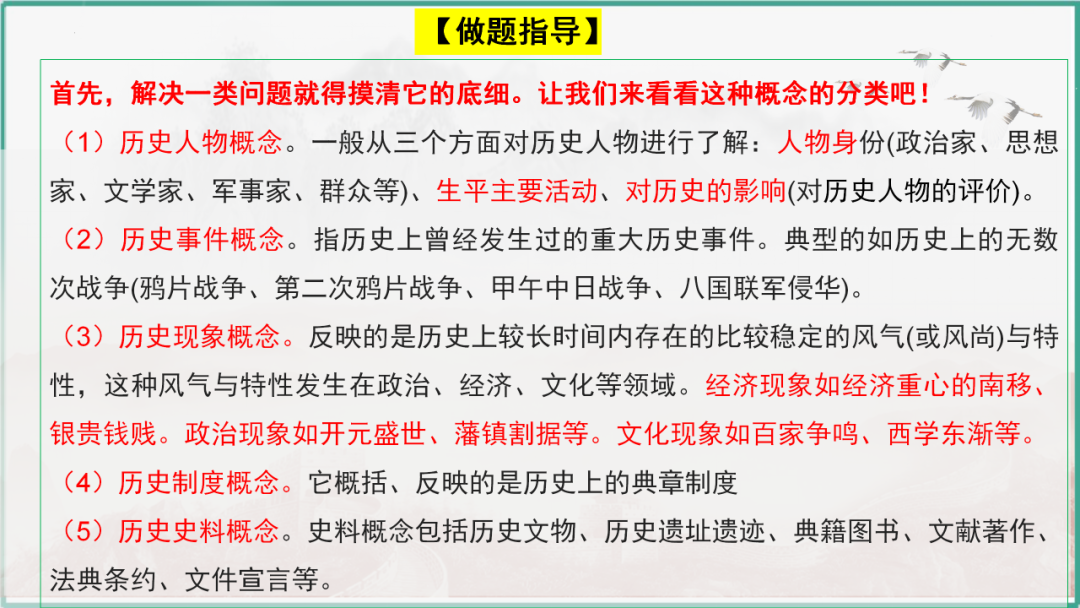 【做题指导】

首先，解决一类问题就得摸清它的底细。让我们来看看这种概念的分类吧！

（1）历史人物概念。一般从三个方面对历史人物进行了解：人物身份(政治家、思想家、文学家、军事家、群众等)、生平主要活动、对历史的影响(对历史人物的评价)。

（2）历史事件概念。指历史上曾经发生过的重大历史事件。典型的如历史上的无数次战争(鸦片战争、第二次鸦片战争、甲午中日战争、八国联军侵华)。

（3）历史现象概念。反映的是历史上较长时间内存在的比较稳定的风气(或风尚)与特性，这种风气与特性发生在政治、经济、文化等领域。经济现象如经济重心的南移、银贵钱贱。政治现象如开元盛世、藩镇割据等。文化现象如百家争鸣、西学东渐等。

（4）历史制度概念。它概括、反映的是历史上的典章制度

（5）历史史料概念。史料概念包括历史文物、历史遗址遗迹、典籍图书、文献著作、法典条约、文件宣言等。